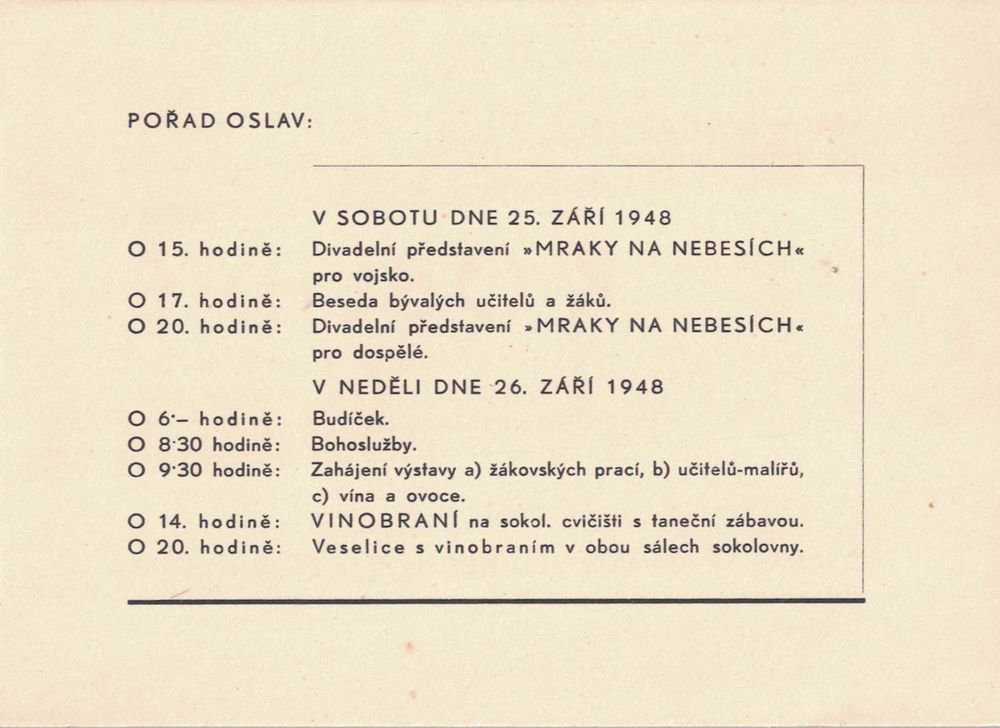 POŘAD OSLAV:

V SOBOTU DNE 25. ZÁŘÍ 1948

O 15. hodině: Divadelní představení »MRAKY NA NEBESÍCH« pro vojsko.

O 17. hodině: Beseda bývalých učitelů a žáků.

O 20. hodině: Divadelní představení »MRAKY NA NEBESÍCH« pro dospělé.

V NEDĚLI DNE 26. ZÁŘÍ 1948

O 6·– hodině: Budíček.

O 8·30 hodině: Bohoslužby.

O 9·30 hodině: Zahájení výstavy a) žákovských prací, b) učitelů-malířů, c) vína a ovoce.

O 14. hodině: VINOBRANÍ na sokol. cvičišti s taneční zábavou.

O 20. hodině: Veselice s vinobraním v obou sálech sokolovny.